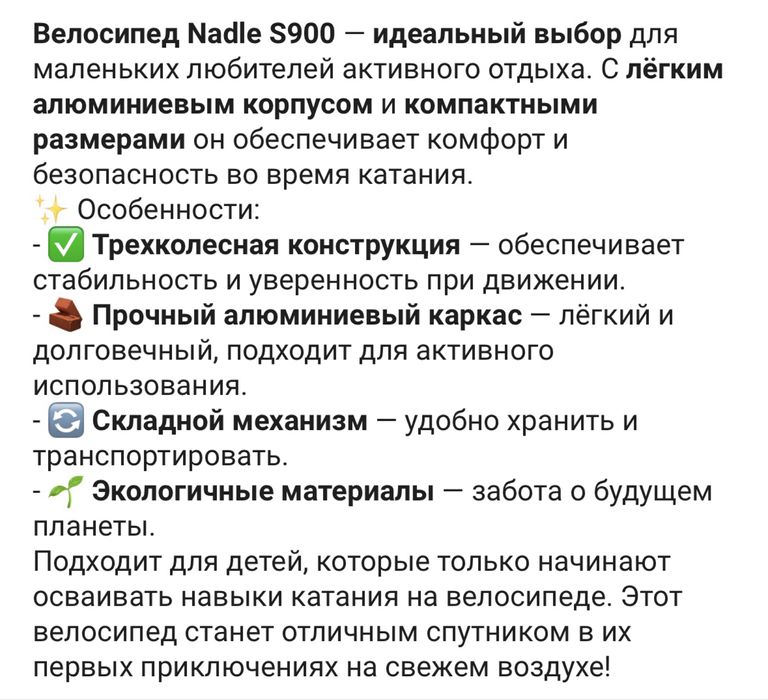 Велосипед Nadle S900 — идеальный выбор для маленьких любителей активного отдыха. С лёгким алюминиевым корпусом и компактными размерами он обеспечивает комфорт и безопасность во время катания.
✨ Особенности:
- ✅ Трехколесная конструкция — обеспечивает стабильность и уверенность при движении.
- 🧱 Прочный алюминиевый каркас — лёгкий и долговечный, подходит для активного использования.
- 🔄 Складной механизм — удобно хранить и транспортировать.
- 🌱 Экологичные материалы — забота о будущем планеты.
Подходит для детей, которые только начинают осваивать навыки катания на велосипеде. Этот велосипед станет отличным спутником в их первых приключениях на свежем воздухе!